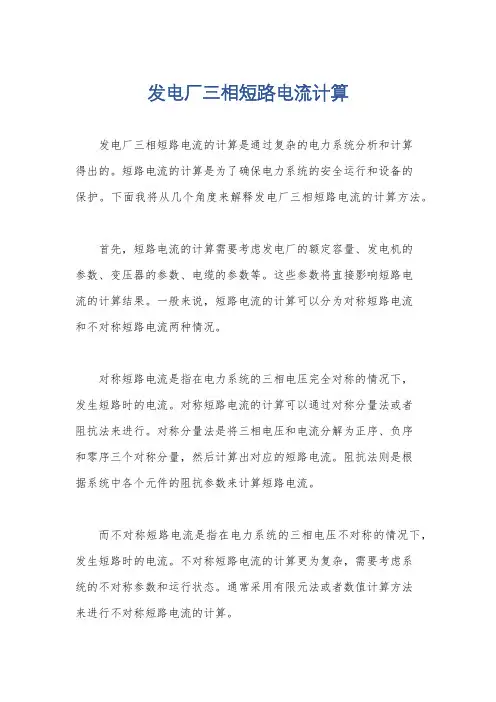 发电厂三相短路电流计算

发电厂三相短路电流的计算是通过复杂的电力系统分析和计算得出的。短路电流的计算是为了确保电力系统的安全运行和设备的保护。下面我将从几个角度来解释发电厂三相短路电流的计算方法。

首先，短路电流的计算需要考虑发电厂的额定容量、发电机的参数、变压器的参数、电缆的参数等。这些参数将直接影响短路电流的计算结果。一般来说，短路电流的计算可以分为对称短路电流和不对称短路电流两种情况。

对称短路电流是指在电力系统的三相电压完全对称的情况下，发生短路时的电流。对称短路电流的计算可以通过对称分量法或者阻抗法来进行。对称分量法是将三相电压和电流分解为正序、负序和零序三个对称分量，然后计算出对应的短路电流。阻抗法则是根据系统中各个元件的阻抗参数来计算短路电流。

而不对称短路电流是指在电力系统的三相电压不对称的情况下，发生短路时的电流。不对称短路电流的计算更为复杂，需要考虑系统的不对称参数和运行状态。通常采用有限元法或者数值计算方法来进行不对称短路电流的计算。